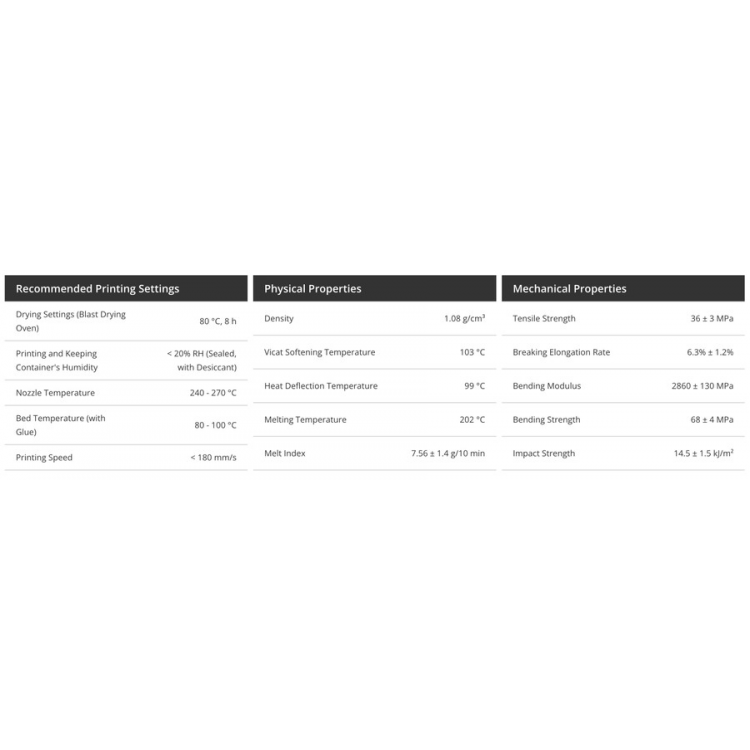 | Recommended Printing Settings | |
|---|---|
| Drying Settings (Blast Drying Oven) | 80 °C, 8 h |
| Printing and Keeping Container's Humidity | < 20% RH (Sealed, with Desiccant) |
| Nozzle Temperature | 240 - 270 °C |
| Bed Temperature (with Glue) | 80 - 100 °C |
| Printing Speed | < 180 mm/s |

| Physical Properties | |
|---|---|
| Density | 1.08 g/cm³ |
| Vicat Softening Temperature | 103 °C |
| Heat Deflection Temperature | 99 °C |
| Melting Temperature | 202 °C |
| Melt Index | 7.56 ± 1.4 g/10 min |

| Mechanical Properties | |
|---|---|
| Tensile Strength | 36 ± 3 MPa |
| Breaking Elongation Rate | 6.3% ± 1.2% |
| Bending Modulus | 2860 ± 130 MPa |
| Bending Strength | 68 ± 4 MPa |
| Impact Strength | 14.5 ± 1.5 kJ/m² |